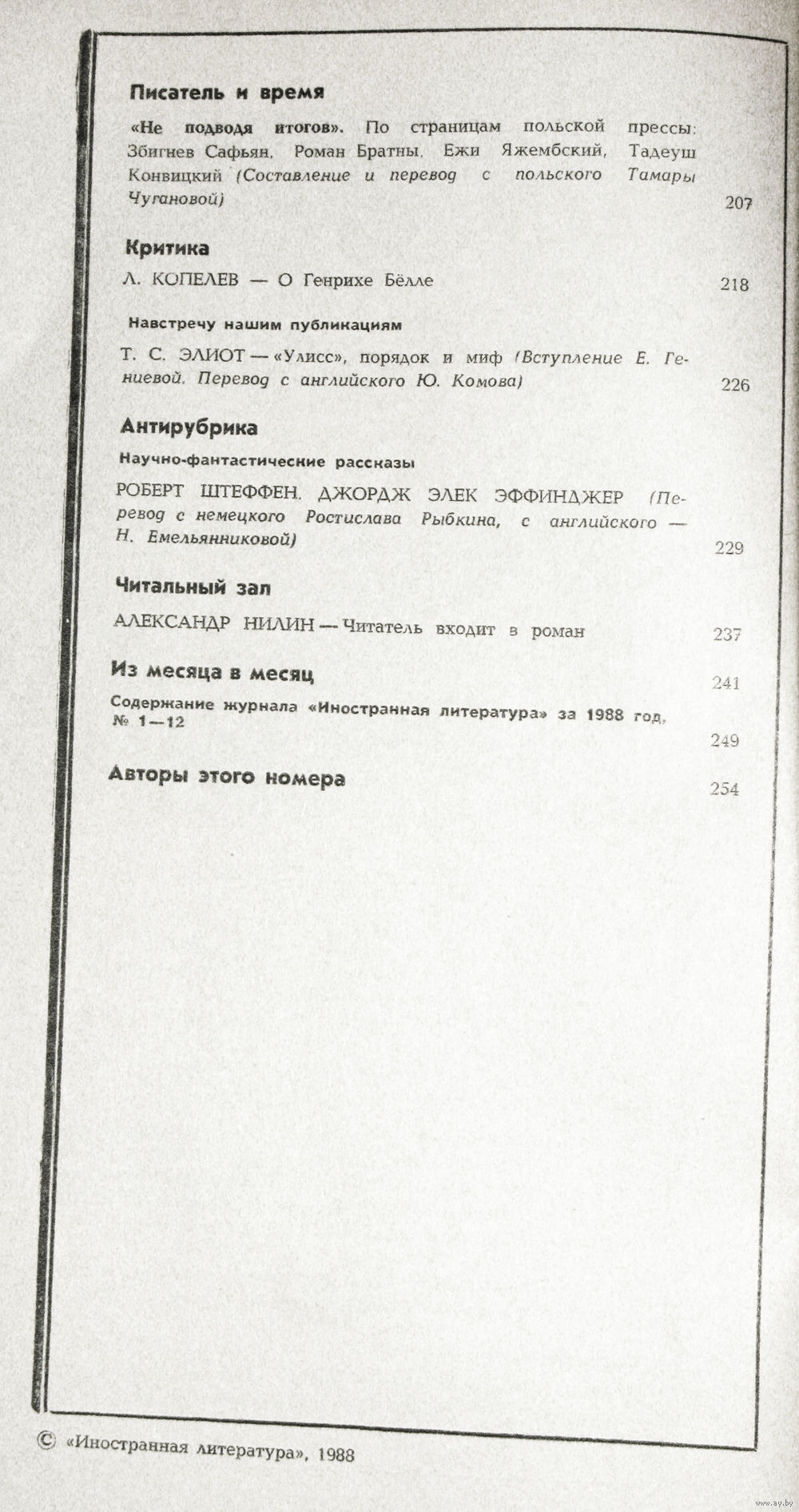 Писатель и время

«Не подводя итогов». По страницам польской прессы: Збигнев Сафьян, Роман Братны, Ежи Яжембский, Тадеуш Конвицкий (Составление и перевод с польского Тамары Чугановой) 207

Критика

Л. КОПЕЛЕВ — О Генрихе Бёлле 218

Навстречу нашим публикациям

Т. С. ЭЛИОТ — «Улисс», порядок и миф (Вступление Е. Гениевой. Перевод с английского Ю. Комова) 226

Антирубрика

Научно-фантастические рассказы

РОБЕРТ ШТЕФФЕН. ДЖОРДЖ ЭЛЕК ЭФФИНДЖЕР (Перевод с немецкого Ростислава Рыбкина, с английского — Н. Емельянниковой) 229

Читальный зал

АЛЕКСАНДР НИЛИН — Читатель входит в роман 237

Из месяца в месяц 241

Содержание журнала «Иностранная литература» за 1988 год, № 1—12 249

Авторы этого номера 254

© «Иностранная литература», 1988

www.ay.by